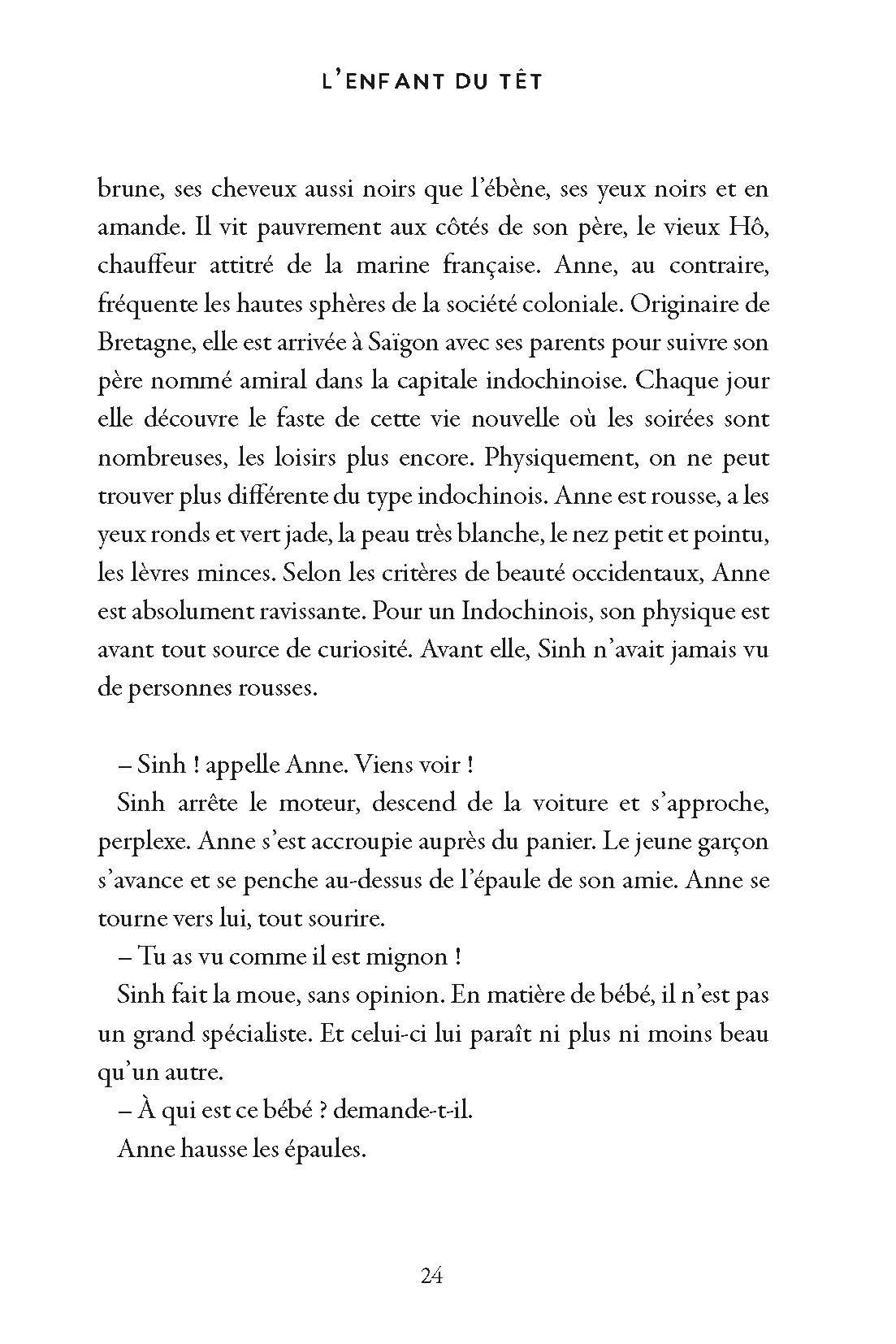 L'ENFANT DU TÊT

brune, ses cheveux aussi noirs que l'ébène, ses yeux noirs et en amande. Il vit pauvrement aux côtés de son père, le vieux Hô, chauffeur attitré de la marine française. Anne, au contraire, fréquente les hautes sphères de la société coloniale. Originaire de Bretagne, elle est arrivée à Saïgon avec ses parents pour suivre son père nommé amiral dans la capitale indochinoise. Chaque jour elle découvre le faste de cette vie nouvelle où les soirées sont nombreuses, les loisirs plus encore. Physiquement, on ne peut trouver plus différente du type indochinois. Anne est rousse, a les yeux ronds et vert jade, la peau très blanche, le nez petit et pointu, les lèvres minces. Selon les critères de beauté occidentaux, Anne est absolument ravissante. Pour un Indochinois, son physique est avant tout source de curiosité. Avant elle, Sinh n'avait jamais vu de personnes rousses.

– Sinh ! appelle Anne. Viens voir !

Sinh arrête le moteur, descend de la voiture et s'approche, perplexe. Anne s'est accroupie auprès du panier. Le jeune garçon s'avance et se penche au-dessus de l'épaule de son amie. Anne se tourne vers lui, tout sourire.

– Tu as vu comme il est mignon !

Sinh fait la moue, sans opinion. En matière de bébé, il n'est pas un grand spécialiste. Et celui-ci lui paraît ni plus ni moins beau qu'un autre.

– À qui est ce bébé ? demande-t-il.

Anne hausse les épaules.

24